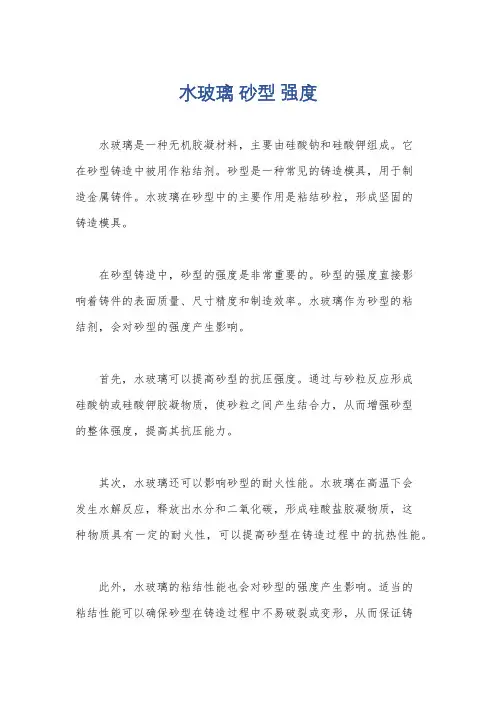 水玻璃 砂型 强度

水玻璃是一种无机胶凝材料，主要由硅酸钠和硅酸钾组成。它在砂型铸造中被用作粘结剂。砂型是一种常见的铸造模具，用于制造金属铸件。水玻璃在砂型中的主要作用是粘结砂粒，形成坚固的铸造模具。

在砂型铸造中，砂型的强度是非常重要的。砂型的强度直接影响着铸件的表面质量、尺寸精度和制造效率。水玻璃作为砂型的粘结剂，会对砂型的强度产生影响。

首先，水玻璃可以提高砂型的抗压强度。通过与砂粒反应形成硅酸钠或硅酸钾胶凝物质，使砂粒之间产生结合力，从而增强砂型的整体强度，提高其抗压能力。

其次，水玻璃还可以影响砂型的耐火性能。水玻璃在高温下会发生水解反应，释放出水分和二氧化碳，形成硅酸盐胶凝物质，这种物质具有一定的耐火性，可以提高砂型在铸造过程中的抗热性能。

此外，水玻璃的粘结性能也会对砂型的强度产生影响。适当的粘结性能可以确保砂型在铸造过程中不易破裂或变形，从而保证铸